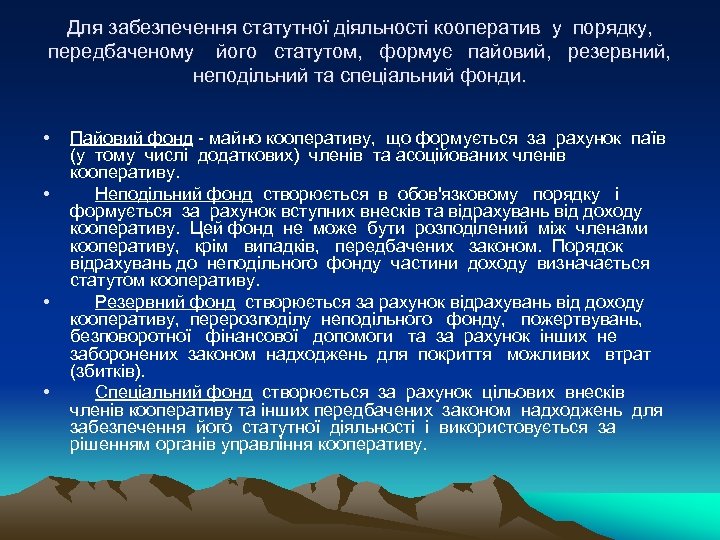 Для забезпечення статутної діяльності кооператив у порядку, передбаченому його статутом, формує пайовий, резервний, неподільний та спеціальний фонди.

• Пайовий фонд - майно кооперативу, що формується за рахунок паїв (у тому числі додаткових) членів та асоційованих членів кооперативу.

• Неподільний фонд створюється в обов'язковому порядку і формується за рахунок вступних внесків та відрахувань від доходу кооперативу. Цей фонд не може бути розподілений між членами кооперативу, крім випадків, передбачених законом. Порядок відрахувань до неподільного фонду частини доходу визначається статутом кооперативу.

• Резервний фонд створюється за рахунок відрахувань від доходу кооперативу, перерозподілу неподільного фонду, пожертвувань, безповоротної фінансової допомоги та за рахунок інших не заборонених законом надходжень для покриття можливих втрат (збитків).

• Спеціальний фонд створюється за рахунок цільових внесків членів кооперативу та інших передбачених законом надходжень для забезпечення його статутної діяльності і використовується за рішенням органів управління кооперативу.